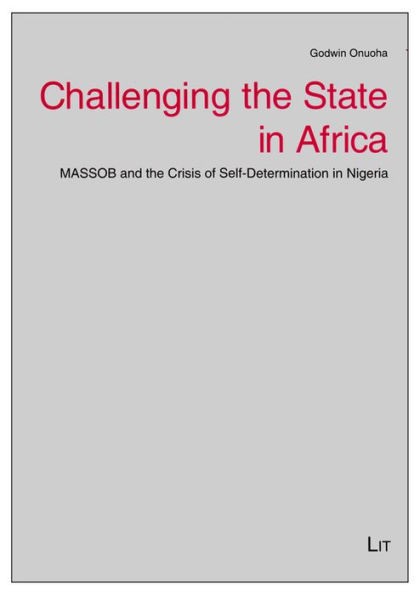 Godwin Onuoha

Challenging the State in Africa

MASSOB and the Crisis of Self-Determination in Nigeria

LIT